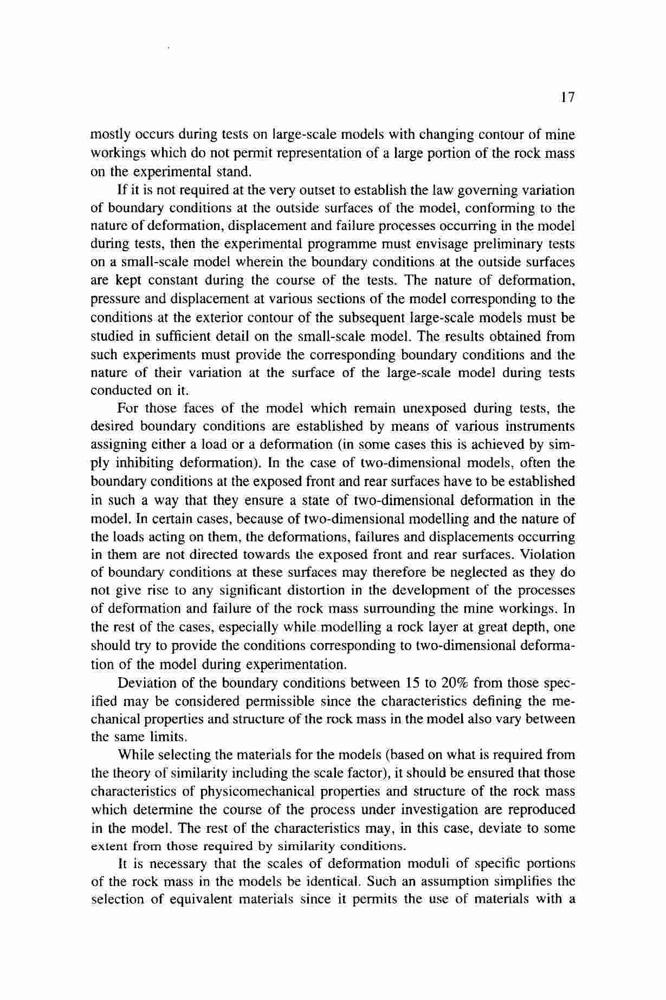 17

mostly occurs during tests on large-scale models with changing contour of mine workings which do not permit representation of a large portion of the rock mass on the experimental stand.

If it is not required at the very outset to establish the law governing variation of boundary conditions at the outside surfaces of the model, conforming to the nature of deformation, displacement and failure processes occurring in the model during tests, then the experimental programme must envisage preliminary tests on a small-scale model wherein the boundary conditions at the outside surfaces are kept constant during the course of the tests. The nature of deformation, pressure and displacement at various sections of the model corresponding to the conditions at the exterior contour of the subsequent large-scale models must be studied in sufficient detail on the small-scale model. The results obtained from such experiments must provide the corresponding boundary conditions and the nature of their variation at the surface of the large-scale model during tests conducted on it.

For those faces of the model which remain unexposed during tests, the desired boundary conditions are established by means of various instruments assigning either a load or a deformation (in some cases this is achieved by simply inhibiting deformation). In the case of two-dimensional models, often the boundary conditions at the exposed front and rear surfaces have to be established in such a way that they ensure a state of two-dimensional deformation in the model. In certain cases, because of two-dimensional modelling and the nature of the loads acting on them, the deformations, failures and displacements occurring in them are not directed towards the exposed front and rear surfaces. Violation of boundary conditions at these surfaces may therefore be neglected as they do not give rise to any significant distortion in the development of the processes of deformation and failure of the rock mass surrounding the mine workings. In the rest of the cases, especially while modelling a rock layer at great depth, one should try to provide the conditions corresponding to two-dimensional deformation of the model during experimentation.

Deviation of the boundary conditions between 15 to 20% from those specified may be considered permissible since the characteristics defining the mechanical properties and structure of the rock mass in the model also vary between the same limits.

While selecting the materials for the models (based on what is required from the theory of similarity including the scale factor), it should be ensured that those characteristics of physicomechanical properties and structure of the rock mass which determine the course of the process under investigation are reproduced in the model. The rest of the characteristics may, in this case, deviate to some extent from those required by similarity conditions.

It is necessary that the scales of deformation moduli of specific portions of the rock mass in the models be identical. Such an assumption simplifies the selection of equivalent materials since it permits the use of materials with a